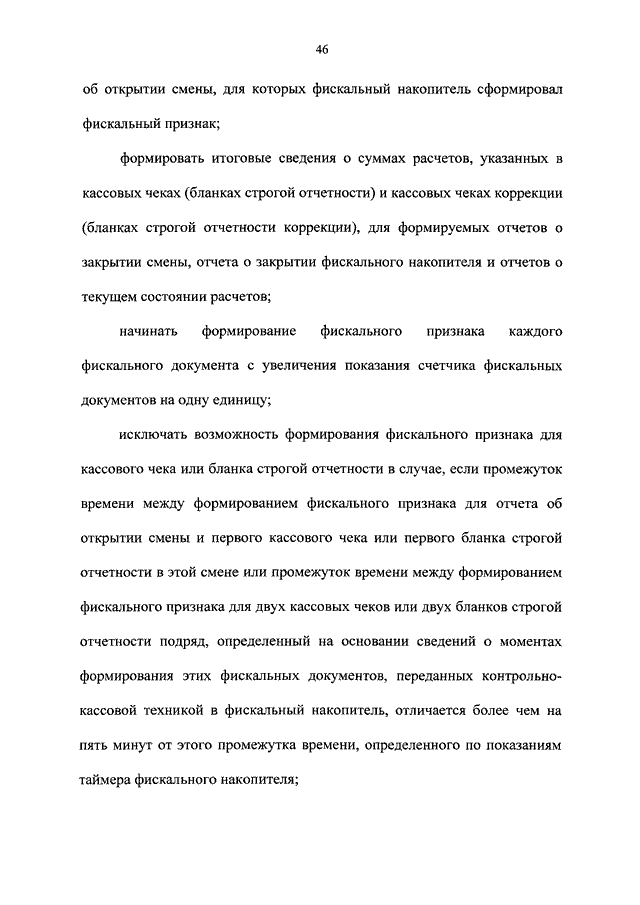 46

об открытии смены, для которых фискальный накопитель сформировал фискальный признак;

формировать итоговые сведения о суммах расчетов, указанных в кассовых чеках (бланках строгой отчетности) и кассовых чеках коррекции (бланках строгой отчетности коррекции), для формируемых отчетов о закрытии смены, отчета о закрытии фискального накопителя и отчетов о текущем состоянии расчетов;

начинать формирование фискального признака каждого фискального документа с увеличения показания счетчика фискальных документов на одну единицу;

исключать возможность формирования фискального признака для кассового чека или бланка строгой отчетности в случае, если промежуток времени между формированием фискального признака для отчета об открытии смены и первого кассового чека или первого бланка строгой отчетности в этой смене или промежуток времени между формированием фискального признака для двух кассовых чеков или двух бланков строгой отчетности подряд, определенный на основании сведений о моментах формирования этих фискальных документов, переданных контрольно-кассовой техникой в фискальный накопитель, отличается более чем на пять минут от этого промежутка времени, определенного по показаниям таймера фискального накопителя;